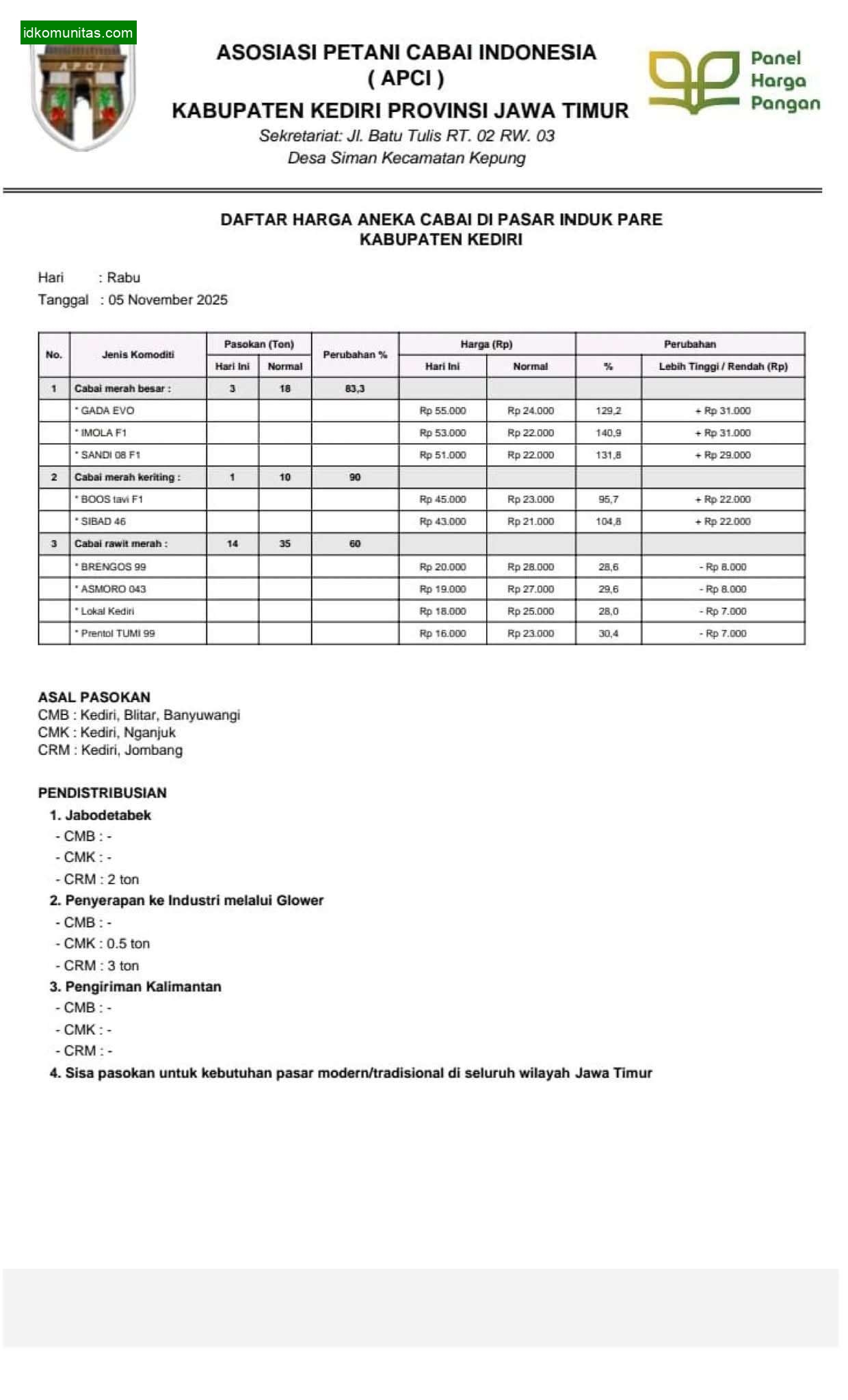 idkomunitas.com

APCI

ASOSIASI PETANI CABAI INDONESIA
( APCI )
KABUPATEN KEDIRI PROVINSI JAWA TIMUR
Sekretariat: Jl. Batu Tulis RT. 02 RW. 03
Desa Siman Kecamatan Kepung

Panel Harga Pangan

DAFTAR HARGA ANEKA CABAI DI PASAR INDUK PARE
KABUPATEN KEDIRI

Hari : Rabu
Tanggal : 05 November 2025

| No. | Jenis Komoditi | Pasokan (Ton) Hari Ini | Pasokan (Ton) Normal | Perubahan % | Harga (Rp) Hari Ini | Harga (Rp) Normal | Perubahan % | Perubahan Lebih Tinggi / Rendah (Rp) |
|---|---|---|---|---|---|---|---|---|
| 1 | Cabai merah besar : | 3 | 18 | 83,3 | | | | |
| | * GADA EVO | | | | Rp 55.000 | Rp 24.000 | 129,2 | + Rp 31.000 |
| | * IMOLA F1 | | | | Rp 53.000 | Rp 22.000 | 140,9 | + Rp 31.000 |
| | * SANDI 08 F1 | | | | Rp 51.000 | Rp 22.000 | 131,8 | + Rp 29.000 |
| 2 | Cabai merah keriting : | 1 | 10 | 90 | | | | |
| | * BOOS tavi F1 | | | | Rp 45.000 | Rp 23.000 | 95,7 | + Rp 22.000 |
| | * SIBAD 46 | | | | Rp 43.000 | Rp 21.000 | 104,8 | + Rp 22.000 |
| 3 | Cabai rawit merah : | 14 | 35 | 60 | | | | |
| | * BRENGOS 99 | | | | Rp 20.000 | Rp 28.000 | 28,6 | - Rp 8.000 |
| | * ASMORO 043 | | | | Rp 19.000 | Rp 27.000 | 29,6 | - Rp 8.000 |
| | * Lokal Kediri | | | | Rp 18.000 | Rp 25.000 | 28,0 | - Rp 7.000 |
| | * Prentol TUMI 99 | | | | Rp 16.000 | Rp 23.000 | 30,4 | - Rp 7.000 |

ASAL PASOKAN
CMB : Kediri, Blitar, Banyuwangi
CMK : Kediri, Nganjuk
CRM : Kediri, Jombang

PENDISTRIBUSIAN
1. Jabodetabek
- CMB : -
- CMK : -
- CRM : 2 ton
2. Penyerapan ke Industri melalui Glower
- CMB : -
- CMK : 0.5 ton
- CRM : 3 ton
3. Pengiriman Kalimantan
- CMB : -
- CMK : -
- CRM : -
4. Sisa pasokan untuk kebutuhan pasar modern/tradisional di seluruh wilayah Jawa Timur